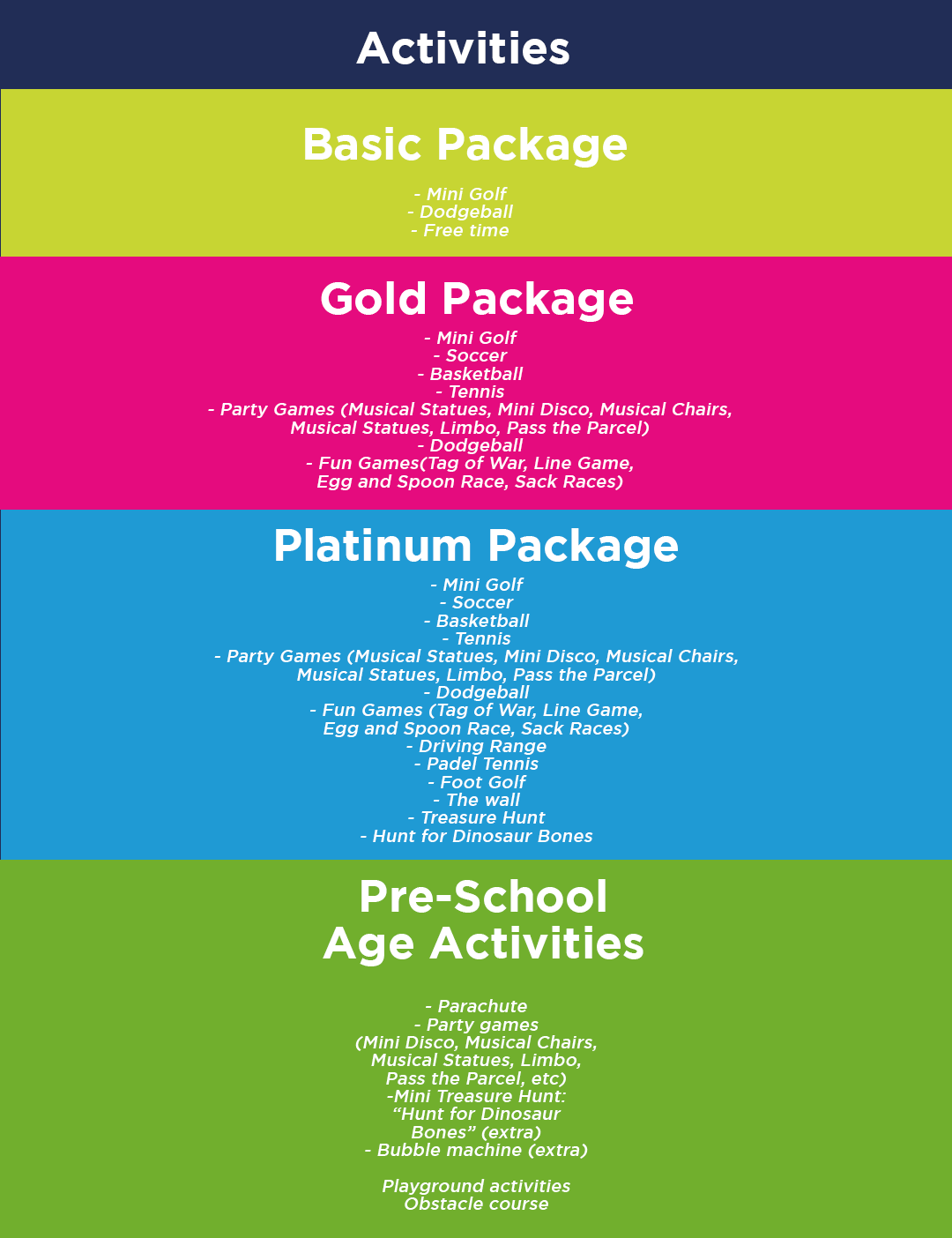 Activities

Basic Package

- Mini Golf
- Dodgeball
- Free time

Gold Package

- Mini Golf
- Soccer
- Basketball
- Tennis
- Party Games (Musical Statues, Mini Disco, Musical Chairs, Musical Statues, Limbo, Pass the Parcel)
- Dodgeball
- Fun Games(Tag of War, Line Game, Egg and Spoon Race, Sack Races)

Platinum Package

- Mini Golf
- Soccer
- Basketball
- Tennis
- Party Games (Musical Statues, Mini Disco, Musical Chairs, Musical Statues, Limbo, Pass the Parcel)
- Dodgeball
- Fun Games (Tag of War, Line Game, Egg and Spoon Race, Sack Races)
- Driving Range
- Padel Tennis
- Foot Golf
- The wall
- Treasure Hunt
- Hunt for Dinosaur Bones

Pre-School Age Activities

- Parachute
- Party games (Mini Disco, Musical Chairs, Musical Statues, Limbo, Pass the Parcel, etc)
-Mini Treasure Hunt: “Hunt for Dinosaur Bones” (extra)
- Bubble machine (extra)

Playground activities
Obstacle course